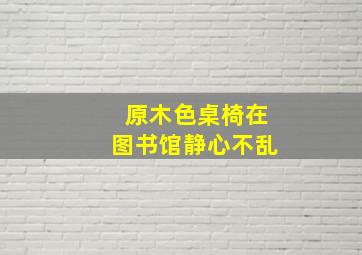 原木色桌椅在
图书馆静心不乱